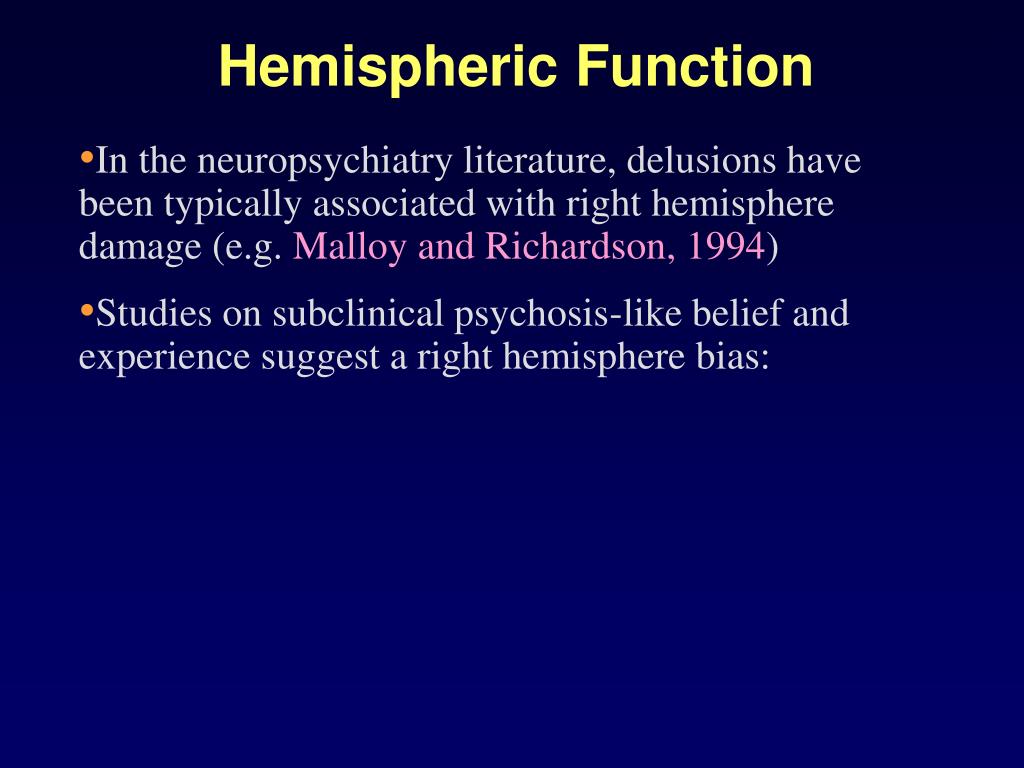 Hemispheric Function

•In the neuropsychiatry literature, delusions have been typically associated with right hemisphere damage (e.g. Malloy and Richardson, 1994)

•Studies on subclinical psychosis-like belief and experience suggest a right hemisphere bias: